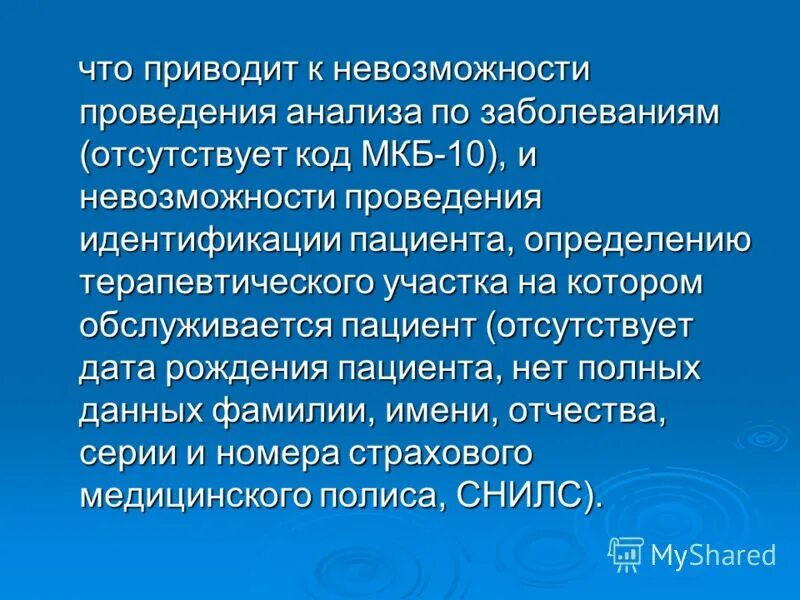 что приводит к невозможности проведения анализа по заболеваниям (отсутствует код МКБ-10), и невозможности проведения идентификации пациента, определению терапевтического участка на котором обслуживается пациент (отсутствует дата рождения пациента, нет полных данных фамилии, имени, отчества, серии и номера страхового медицинского полиса, СНИЛС).

MyShared